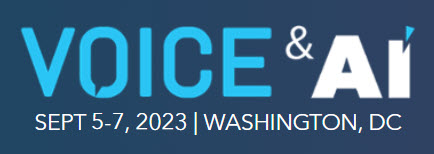 VOICE & AI
SEPT 5-7, 2023 | WASHINGTON, DC